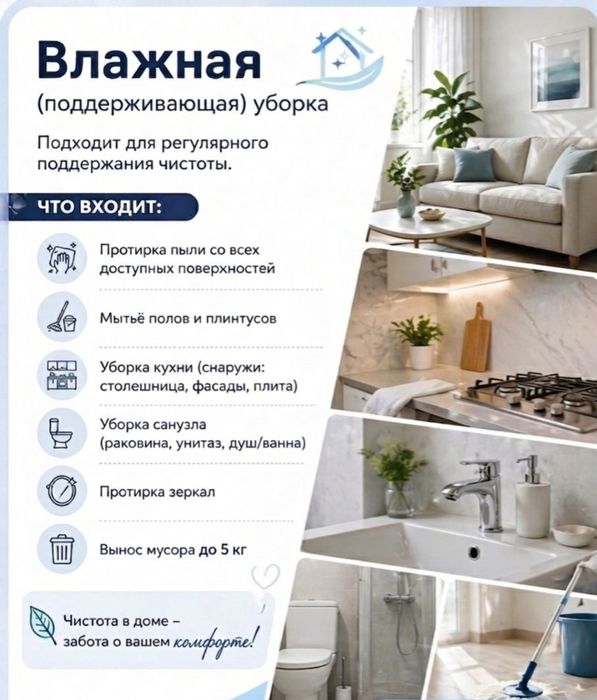 Влажная

(поддерживающая) уборка

Подходит для регулярного поддержания чистоты.

ЧТО ВХОДИТ:

Протирка пыли со всех доступных поверхностей

Мытьё полов и плинтусов

Уборка кухни (снаружи: столешница, фасады, плита)

Уборка санузла (раковина, унитаз, душ/ванна)

Протирка зеркал

Вынос мусора до 5 кг

Чистота в доме – забота о вашем комфорте!